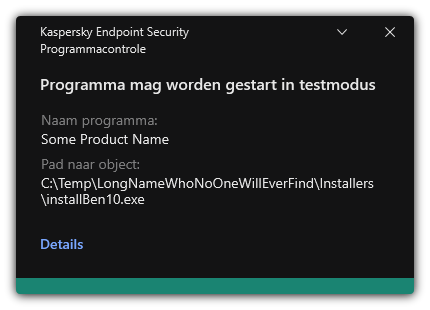 Kaspersky Endpoint Security
Programmacontrole

Programma mag worden gestart in testmodus

Naam programma:
Some Product Name

Pad naar object:
C:\Temp\LongNameWhoNoOneWillEverFind\Installers\installBen10.exe

Details